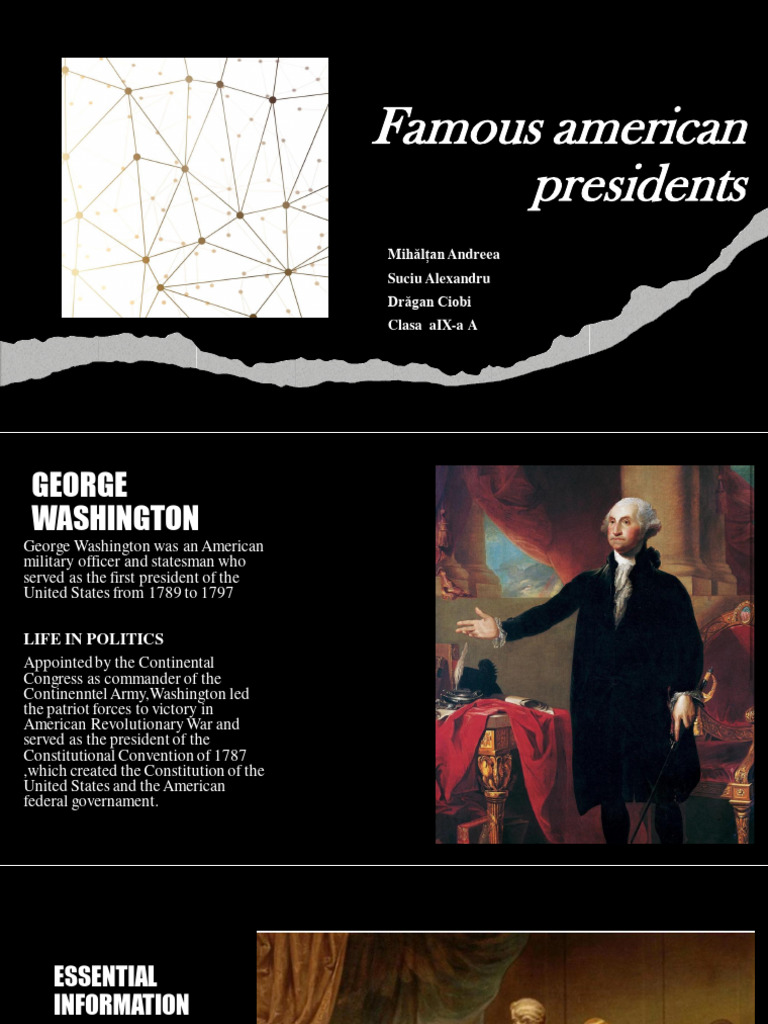 Famous american presidents

Mihălțan Andreea
Suciu Alexandru
Drăgan Ciobi
Clasa aIX-a A

GEORGE WASHINGTON

George Washington was an American military officer and statesman who served as the first president of the United States from 1789 to 1797

LIFE IN POLITICS

Appointed by the Continental Congress as commander of the Continenntel Army,Washington led the patriot forces to victory in American Revolutionary War and served as the president of the Constitutional Convention of 1787 ,which created the Constitution of the United States and the American federal governament.

ESSENTIAL INFORMATION